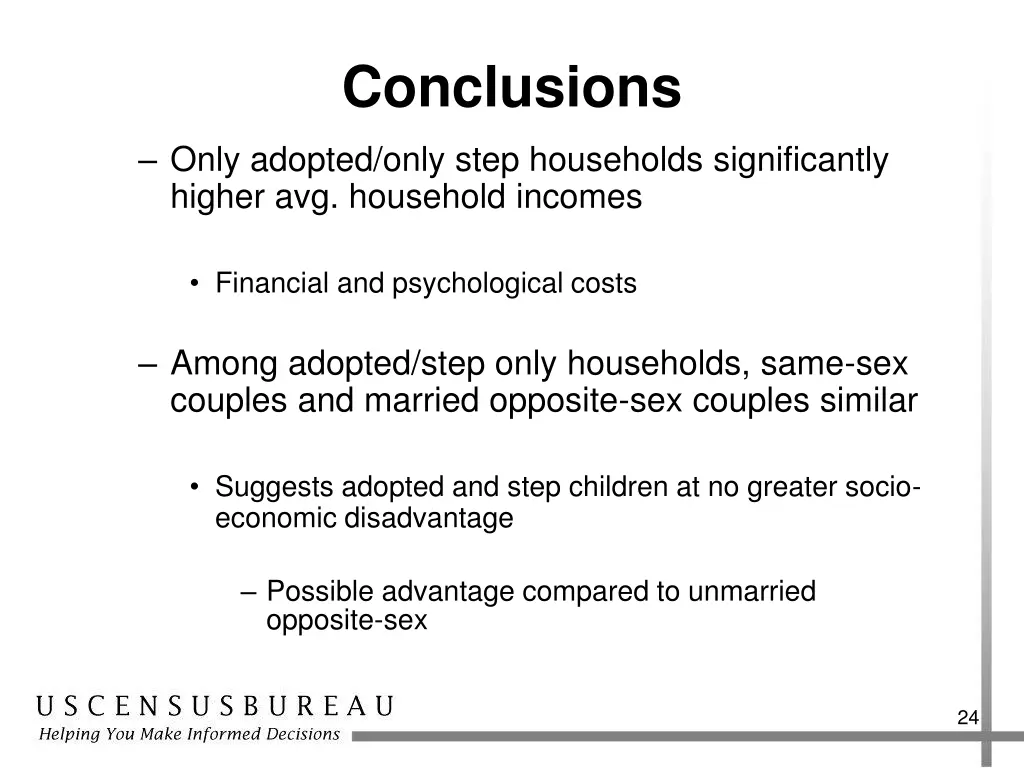 Conclusions

– Only adopted/only step households significantly higher avg. household incomes

• Financial and psychological costs

– Among adopted/step only households, same-sex couples and married opposite-sex couples similar

• Suggests adopted and step children at no greater socio-economic disadvantage

– Possible advantage compared to unmarried opposite-sex

USCENSUSBUREAU
Helping You Make Informed Decisions

24